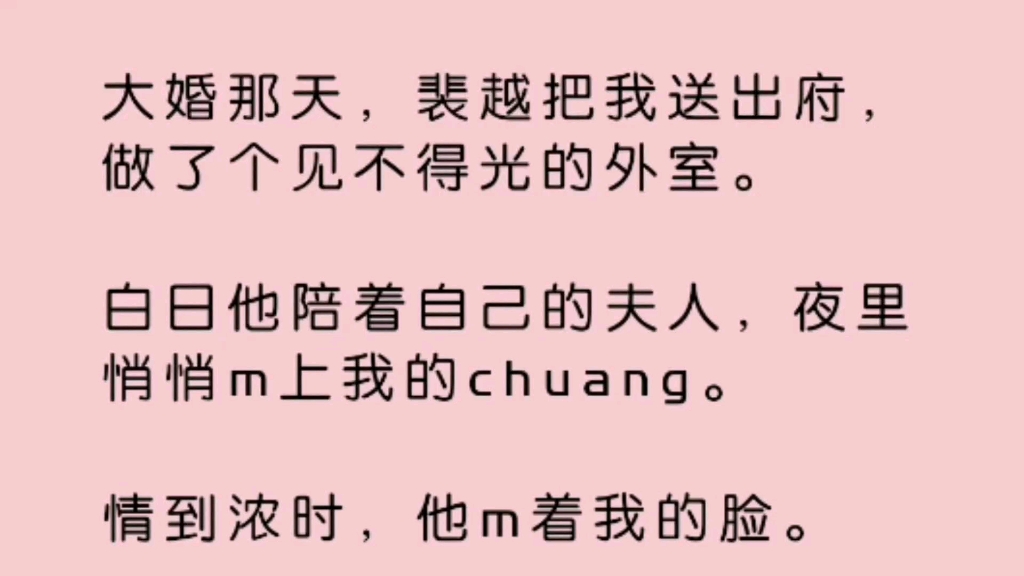 大婚那天，裴越把我送出府，做了个见不得光的外室。

白日他陪着自己的夫人，夜里悄悄m上我的chuang。

情到浓时，他m着我的脸。